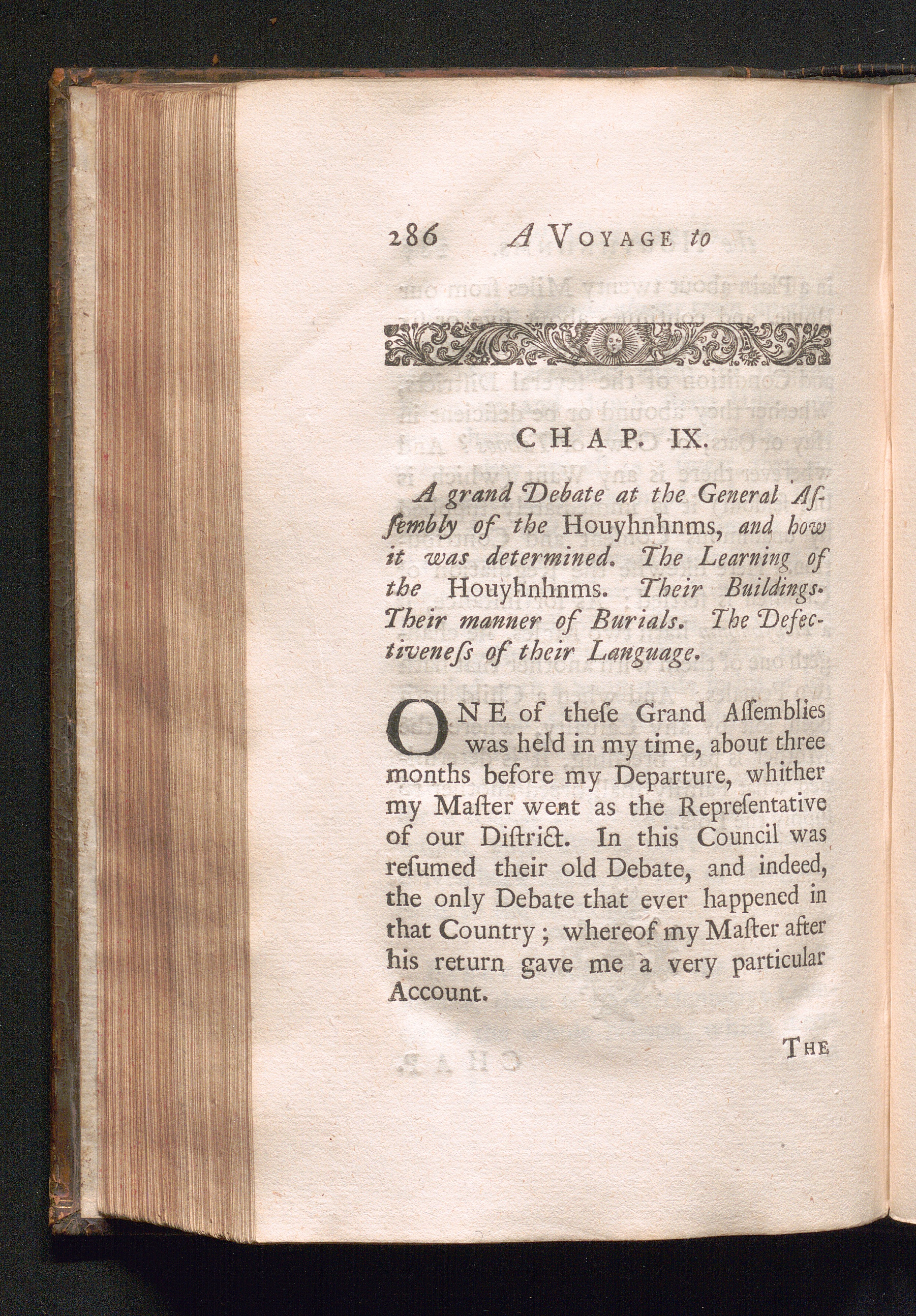 286 A VOYAGE to

CHAP. IX.

A grand Debate at the General Aſſembly of the Houyhnhnms, and how it was determined. The Learning of the Houyhnhnms. Their Buildings. Their manner of Burials. The Defectiveneſs of their Language.

ONE of theſe Grand Aſſemblies was held in my time, about three months before my Departure, whither my Maſter went as the Repreſentative of our Diſtrict. In this Council was reſumed their old Debate, and indeed, the only Debate that ever happened in that Country; whereof my Maſter after his return gave me a very particular Account.

THE